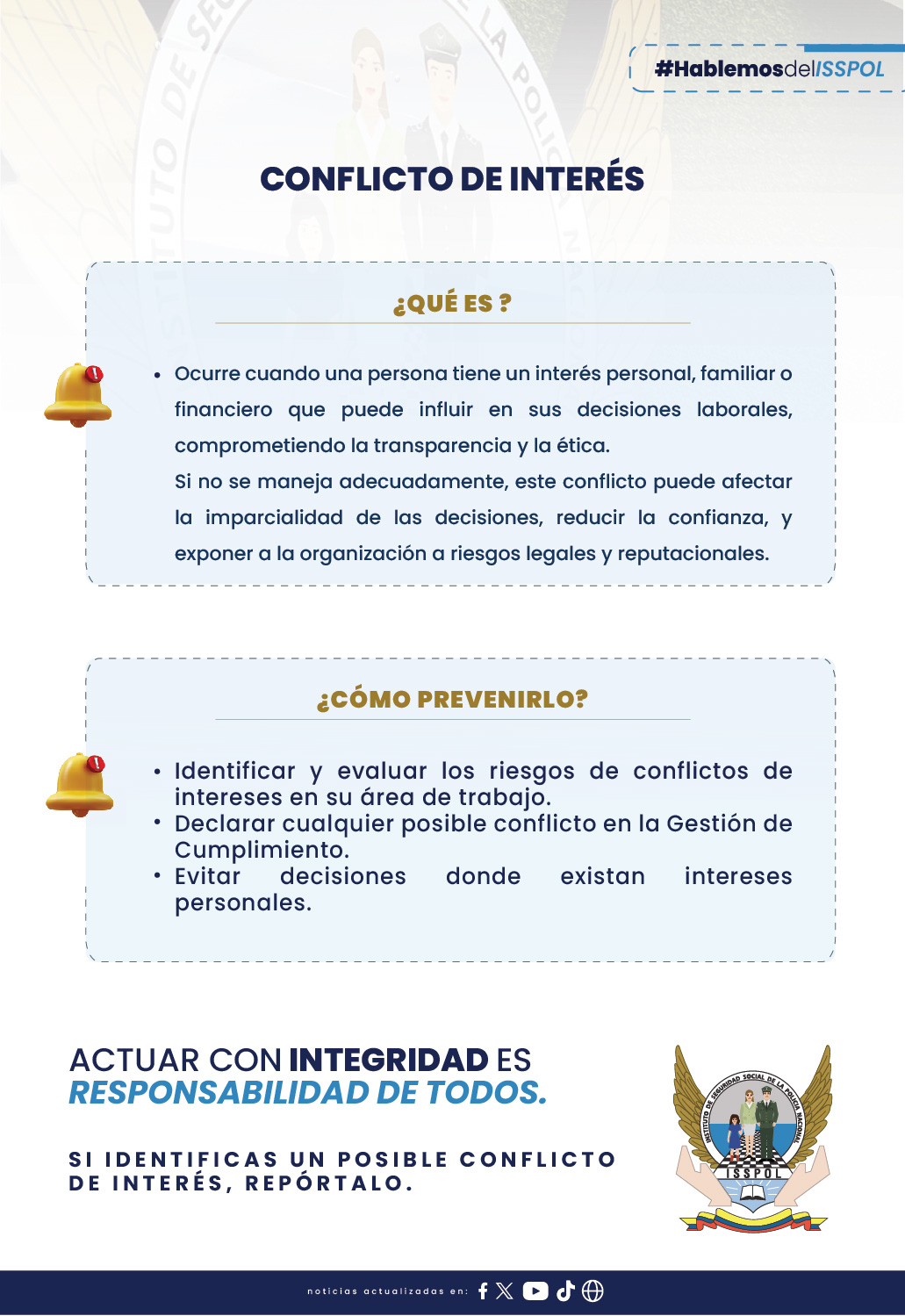 #HablemosdelISSPOL

CONFLICTO DE INTERÉS

¿QUÉ ES ?

• Ocurre cuando una persona tiene un interés personal, familiar o financiero que puede influir en sus decisiones laborales, comprometiendo la transparencia y la ética.
Si no se maneja adecuadamente, este conflicto puede afectar la imparcialidad de las decisiones, reducir la confianza, y exponer a la organización a riesgos legales y reputacionales.

¿CÓMO PREVENIRLO?

• Identificar y evaluar los riesgos de conflictos de intereses en su área de trabajo.
• Declarar cualquier posible conflicto en la Gestión de Cumplimiento.
• Evitar decisiones donde existan intereses personales.

ACTUAR CON INTEGRIDAD ES RESPONSABILIDAD DE TODOS.

SI IDENTIFICAS UN POSIBLE CONFLICTO DE INTERÉS, REPÓRTALO.

INSTITUTO DE SEGURIDAD SOCIAL DE LA POLICÍA NACIONAL
ISSPOL

noticias actualizadas en: